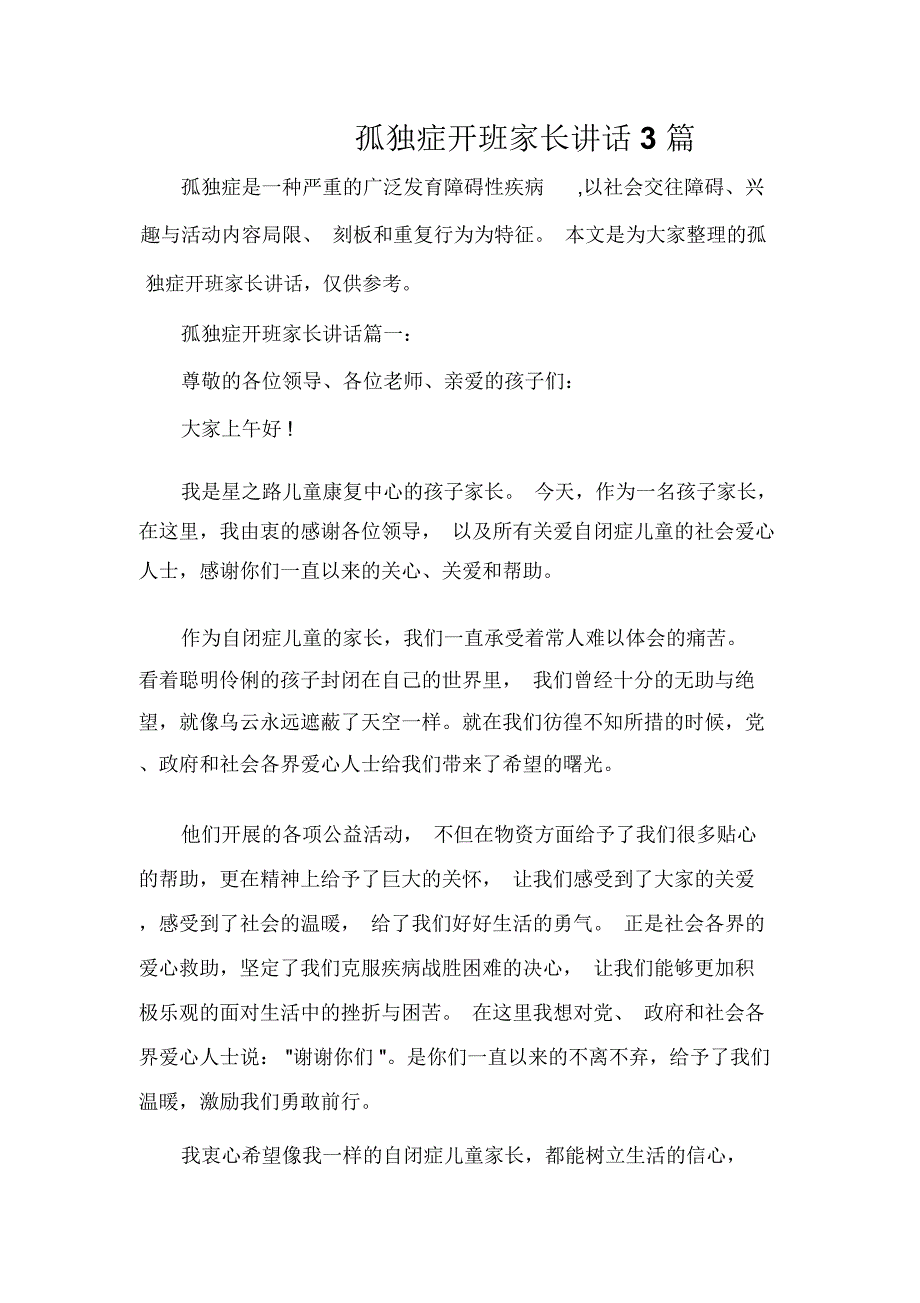 孤独症开班家长讲话 3 篇

孤独症是一种严重的广泛发育障碍性疾病 ,以社会交往障碍、兴趣与活动内容局限、 刻板和重复行为为特征。 本文是为大家整理的孤独症开班家长讲话，仅供参考。

孤独症开班家长讲话篇一：

尊敬的各位领导、各位老师、亲爱的孩子们：

大家上午好！

我是星之路儿童康复中心的孩子家长。 今天，作为一名孩子家长，在这里，我由衷的感谢各位领导， 以及所有关爱自闭症儿童的社会爱心人士，感谢你们一直以来的关心、关爱和帮助。

作为自闭症儿童的家长，我们一直承受着常人难以体会的痛苦。看着聪明伶俐的孩子封闭在自己的世界里， 我们曾经十分的无助与绝望，就像乌云永远遮蔽了天空一样。就在我们彷徨不知所措的时候，党、政府和社会各界爱心人士给我们带来了希望的曙光。

他们开展的各项公益活动， 不但在物资方面给予了我们很多贴心的帮助，更在精神上给予了巨大的关怀， 让我们感受到了大家的关爱，感受到了社会的温暖， 给了我们好好生活的勇气。 正是社会各界的爱心救助，坚定了我们克服疾病战胜困难的决心， 让我们能够更加积极乐观的面对生活中的挫折与困苦。 在这里我想对党、 政府和社会各界爱心人士说： "谢谢你们 "。是你们一直以来的不离不弃，给予了我们温暖，激励我们勇敢前行。

我衷心希望像我一样的自闭症儿童家长，都能树立生活的信心，